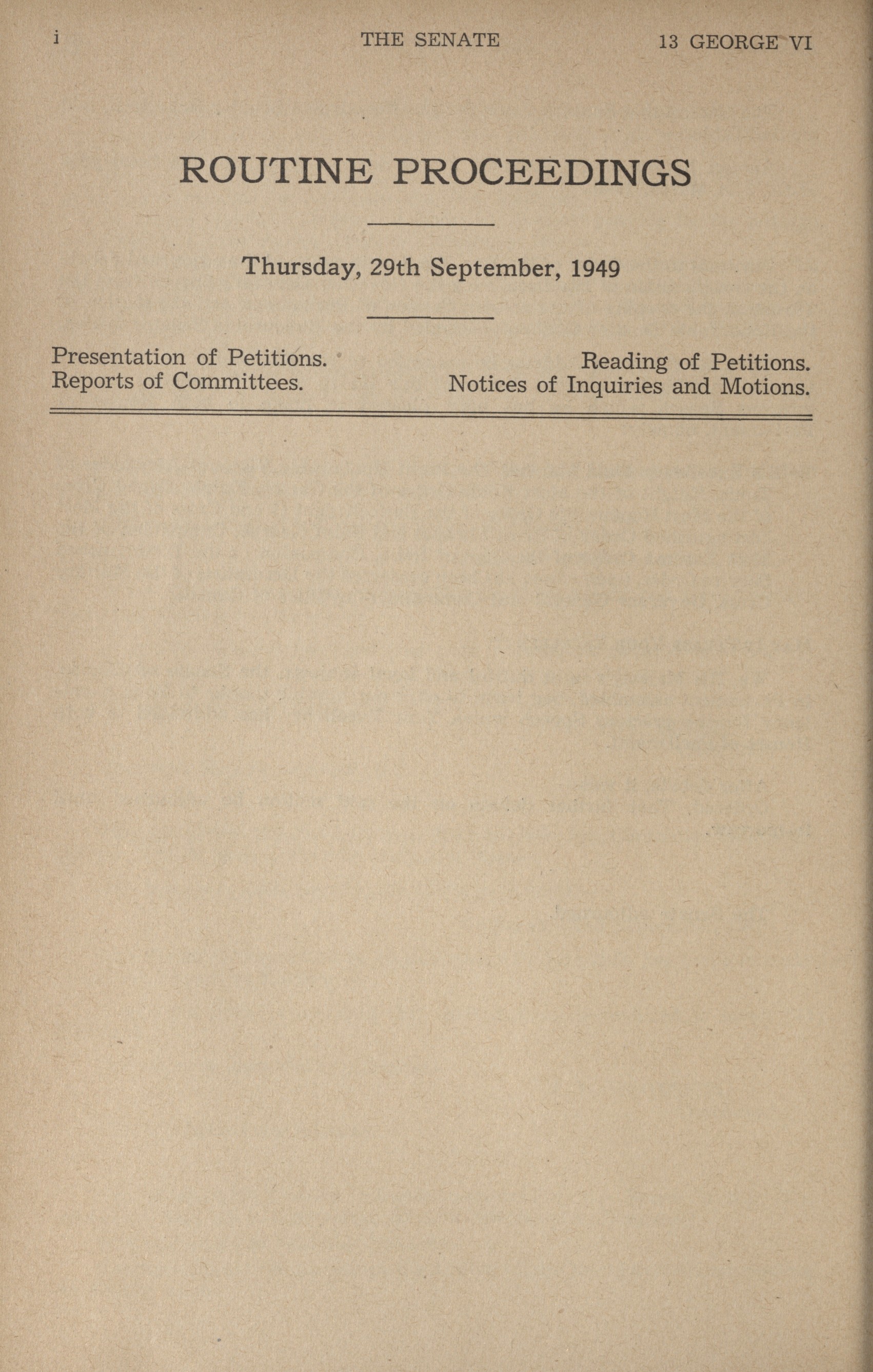 i THE SENATE 13 GEORGE VI

ROUTINE PROCEEDINGS

Thursday, 29th September, 1949

Presentation of Petitions.
Reports of Committees.

Reading of Petitions.
Notices of Inquiries and Motions.